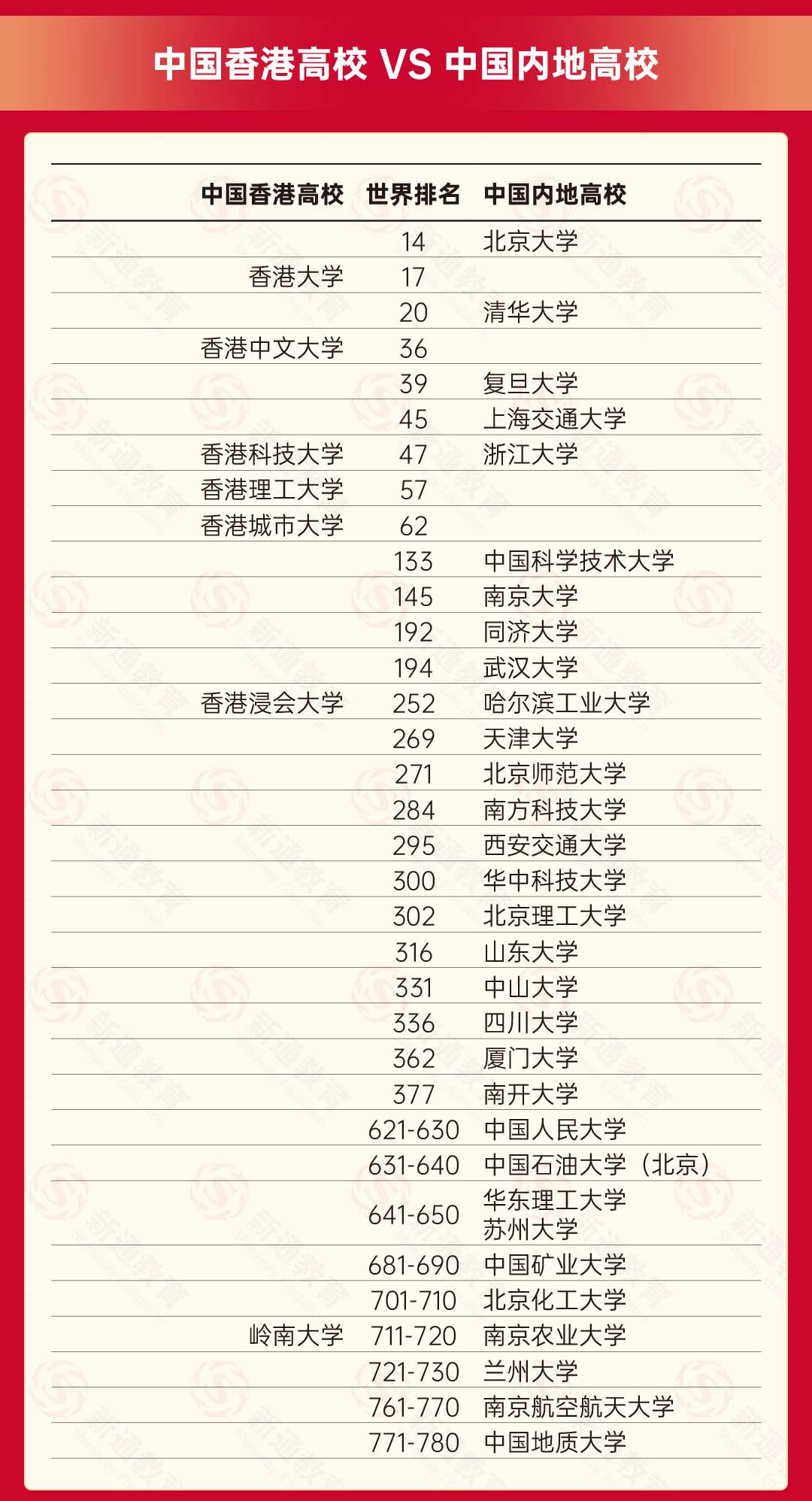 中国香港高校 VS 中国内地高校

| 中国香港高校 | 世界排名 | 中国内地高校 |
|---|---|---|
| | 14 | 北京大学 |
| 香港大学 | 17 | |
| | 20 | 清华大学 |
| 香港中文大学 | 36 | |
| | 39 | 复旦大学 |
| | 45 | 上海交通大学 |
| 香港科技大学 | 47 | 浙江大学 |
| 香港理工大学 | 57 | |
| 香港城市大学 | 62 | |
| | 133 | 中国科学技术大学 |
| | 145 | 南京大学 |
| | 192 | 同济大学 |
| | 194 | 武汉大学 |
| 香港浸会大学 | 252 | 哈尔滨工业大学 |
| | 269 | 天津大学 |
| | 271 | 北京师范大学 |
| | 284 | 南方科技大学 |
| | 295 | 西安交通大学 |
| | 300 | 华中科技大学 |
| | 302 | 北京理工大学 |
| | 316 | 山东大学 |
| | 331 | 中山大学 |
| | 336 | 四川大学 |
| | 362 | 厦门大学 |
| | 377 | 南开大学 |
| | 621-630 | 中国人民大学 |
| | 631-640 | 中国石油大学（北京） |
| | 641-650 | 华东理工大学 苏州大学 |
| | 681-690 | 中国矿业大学 |
| | 701-710 | 北京化工大学 |
| 岭南大学 | 711-720 | 南京农业大学 |
| | 721-730 | 兰州大学 |
| | 761-770 | 南京航空航天大学 |
| | 771-780 | 中国地质大学 |

新通教育